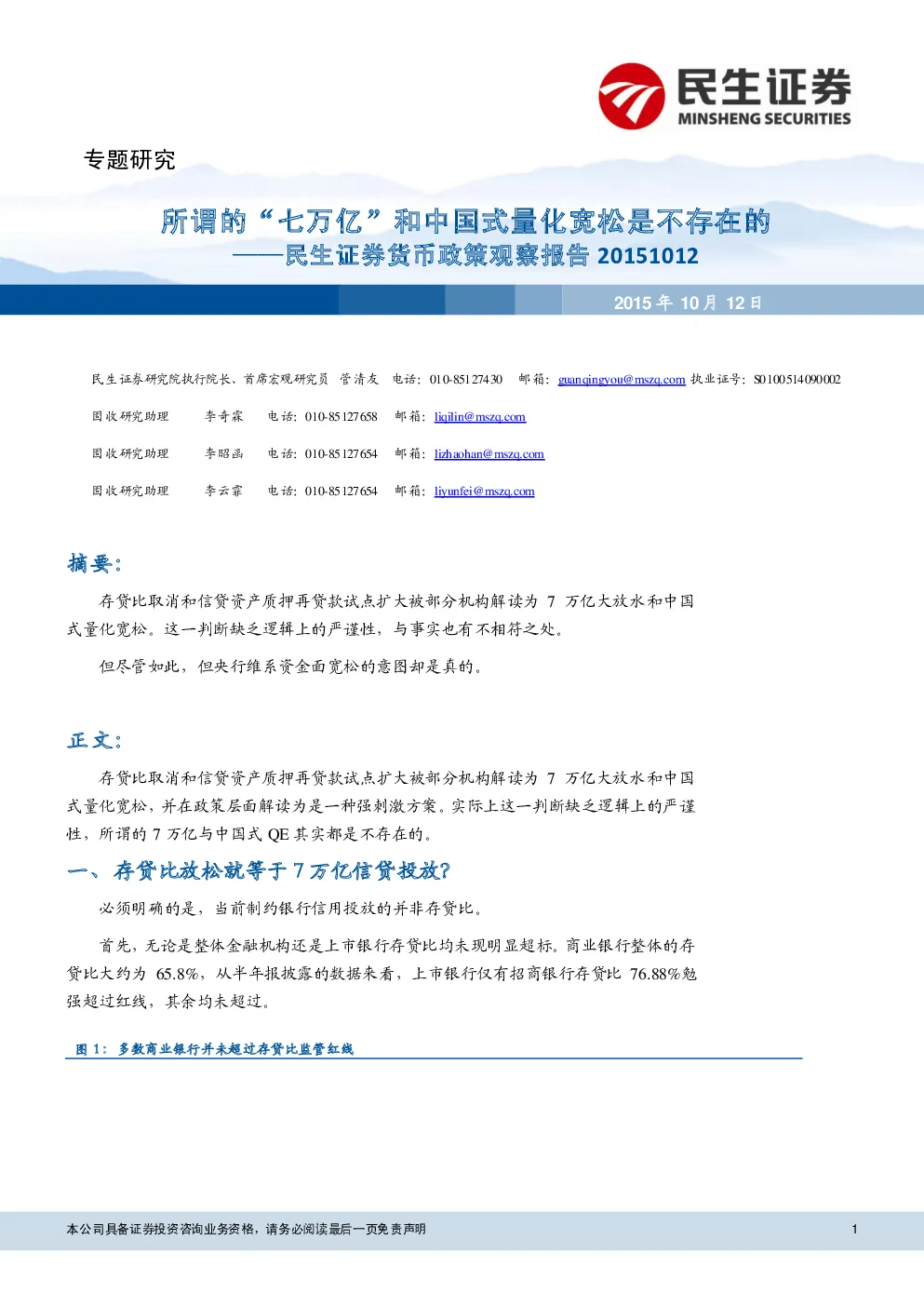 民生证券
MINSHENG SECURITIES

专题研究

所谓的“七万亿”和中国式量化宽松是不存在的
——民生证券货币政策观察报告 20151012

2015 年 10 月 12 日

民生证券研究院执行院长、首席宏观研究员 管清友 电话：010-85127430 邮箱：guanqingyou@mszq.com 执业证号：S0100514090002

固收研究助理 李奇霖 电话：010-85127658 邮箱：liqilin@mszq.com

固收研究助理 李昭函 电话：010-85127654 邮箱：lizhaohan@mszq.com

固收研究助理 李云霏 电话：010-85127654 邮箱：liyunfei@mszq.com

摘要：

存贷比取消和信贷资产质押再贷款试点扩大被部分机构解读为 7 万亿大放水和中国式量化宽松。这一判断缺乏逻辑上的严谨性，与事实也有不相符之处。

但尽管如此，但央行维系资金面宽松的意图却是真的。

正文：

存贷比取消和信贷资产质押再贷款试点扩大被部分机构解读为 7 万亿大放水和中国式量化宽松，并在政策层面解读为是一种强刺激方案。实际上这一判断缺乏逻辑上的严谨性，所谓的 7 万亿与中国式 QE 其实都是不存在的。

一、存贷比放松就等于 7 万亿信贷投放？

必须明确的是，当前制约银行信用投放的并非存贷比。

首先，无论是整体金融机构还是上市银行存贷比均未现明显超标。商业银行整体的存贷比大约为 65.8%，从半年报披露的数据来看，上市银行仅有招商银行存贷比 76.88%勉强超过红线，其余均未超过。

图 1：多数商业银行并未超过存贷比监管红线

本公司具备证券投资咨询业务资格，请务必阅读最后一页免责声明

1